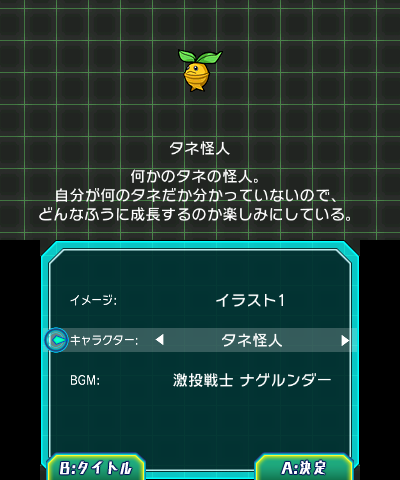 タネ怪人

何かのタネの怪人。
自分が何のタネだか分かっていないので、
どんなふうに成長するのか楽しみにしている。

イメージ: イラスト1

キャラクター: ◀ タネ怪人 ▶

BGM: 激投戦士 ナゲルンダー

B:タイトル

A:決定